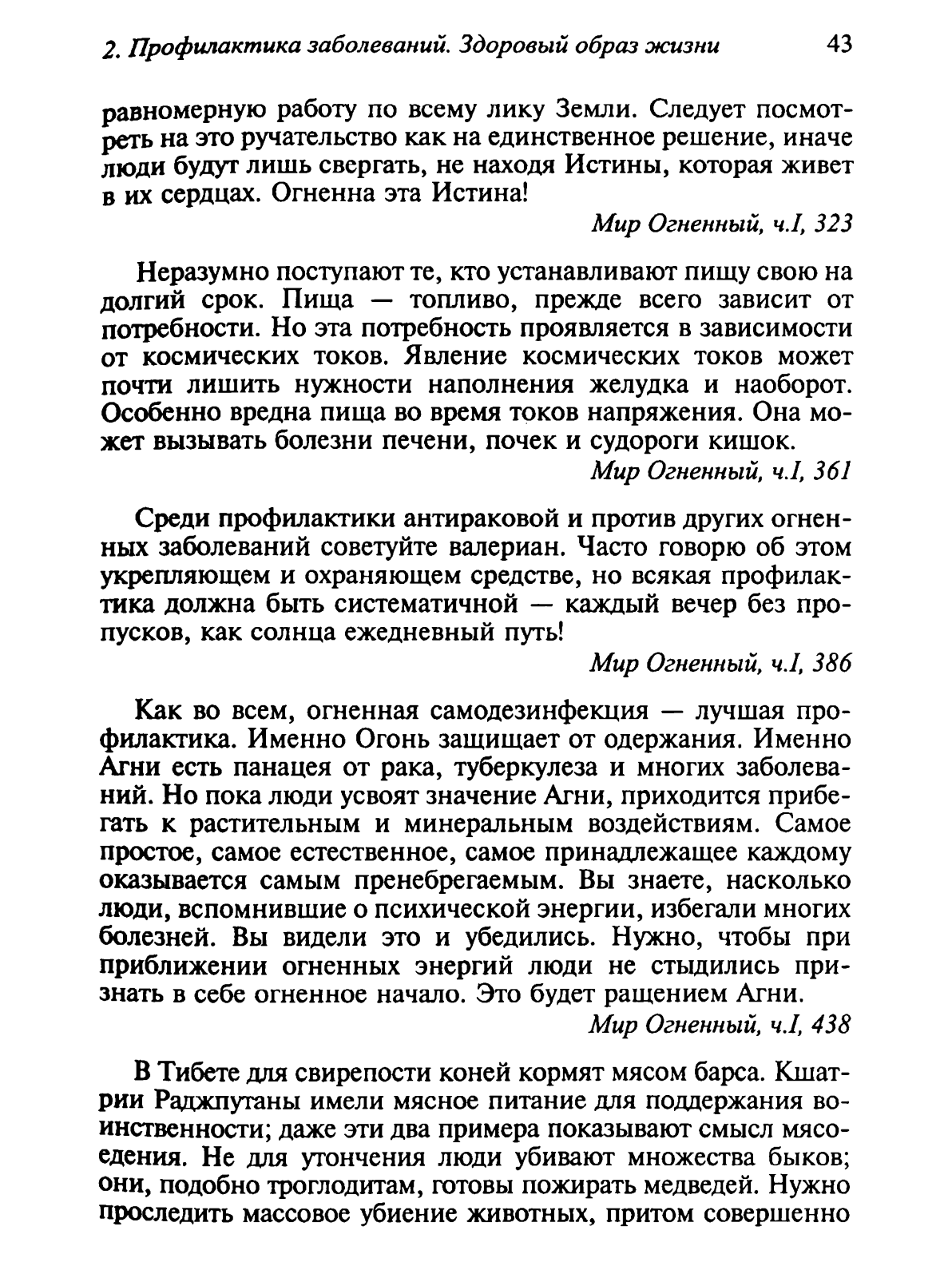 2. Профилактика заболеваний. Здоровый образ жизни 43

равномерную работу по всему лику Земли. Следует посмотреть на это ручательство как на единственное решение, иначе люди будут лишь свергать, не находя Истины, которая живет в их сердцах. Огненна эта Истина!

Мир Огненный, ч.I, 323

Неразумно поступают те, кто устанавливают пищу свою на долгий срок. Пища — топливо, прежде всего зависит от потребности. Но эта потребность проявляется в зависимости от космических токов. Явление космических токов может почти лишить нужности наполнения желудка и наоборот. Особенно вредна пища во время токов напряжения. Она может вызывать болезни печени, почек и судороги кишок.

Мир Огненный, ч.I, 361

Среди профилактики антираковой и против других огненных заболеваний советуйте валериан. Часто говорю об этом укрепляющем и охраняющем средстве, но всякая профилактика должна быть систематичной — каждый вечер без пропусков, как солнца ежедневный путь!

Мир Огненный, ч.I, 386

Как во всем, огненная самодезинфекция — лучшая профилактика. Именно Огонь защищает от одержания. Именно Агни есть панацея от рака, туберкулеза и многих заболеваний. Но пока люди усвоят значение Агни, приходится прибегать к растительным и минеральным воздействиям. Самое простое, самое естественное, самое принадлежащее каждому оказывается самым пренебрегаемым. Вы знаете, насколько люди, вспомнившие о психической энергии, избегали многих болезней. Вы видели это и убедились. Нужно, чтобы при приближении огненных энергий люди не стыдились признать в себе огненное начало. Это будет ращением Агни.

Мир Огненный, ч.I, 438

В Тибете для свирепости коней кормят мясом барса. Кшатрии Раджпутаны имели мясное питание для поддержания воинственности; даже эти два примера показывают смысл мясоедения. Не для утончения люди убивают множества быков; они, подобно троглодитам, готовы пожирать медведей. Нужно проследить массовое убиение животных, притом совершенно